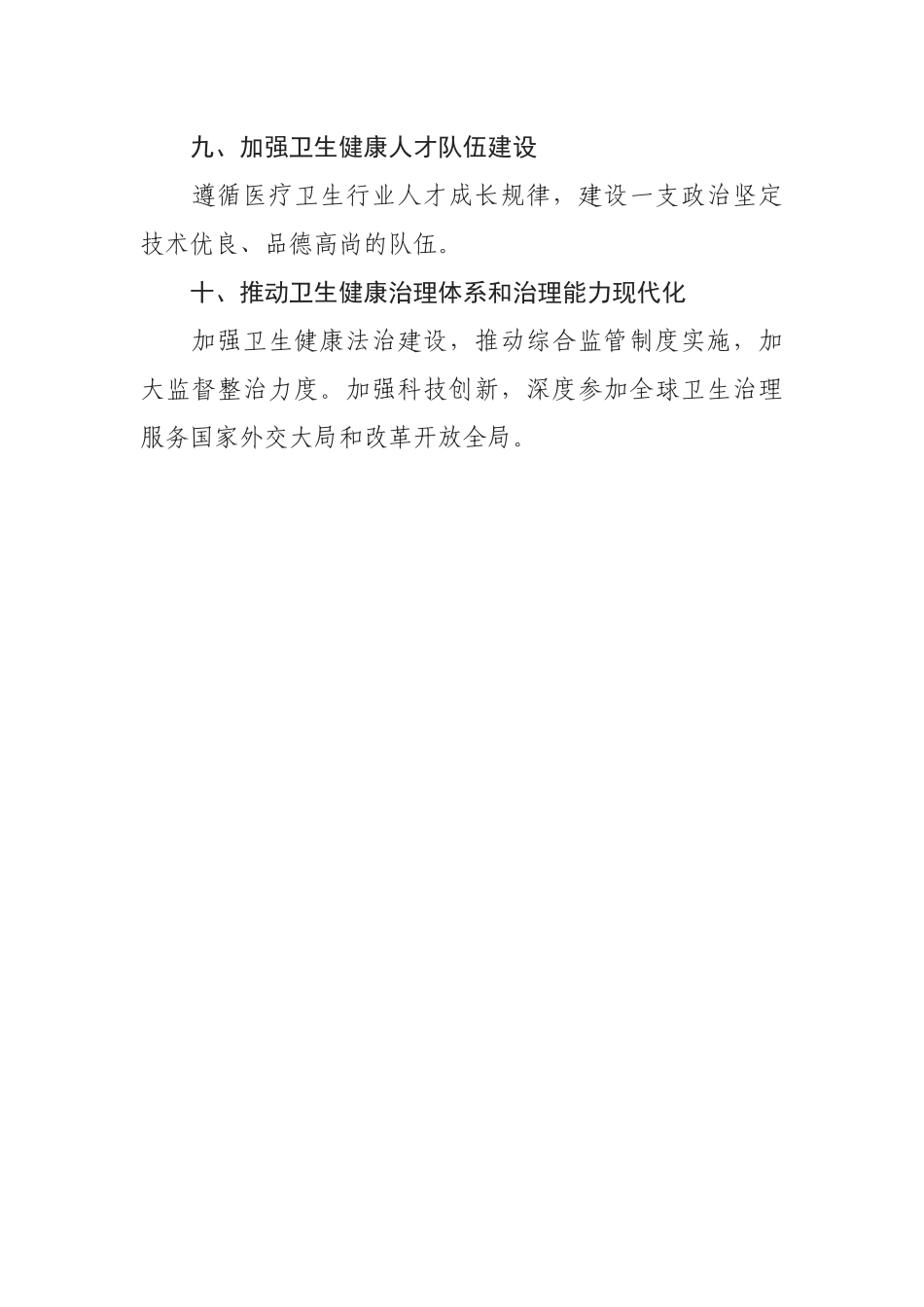 九、加强卫生健康人才队伍建设

遵循医疗卫生行业人才成长规律，建设一支政治坚定技术优良、品德高尚的队伍。

十、推动卫生健康治理体系和治理能力现代化

加强卫生健康法治建设，推动综合监管制度实施，加大监督整治力度。加强科技创新，深度参加全球卫生治理服务国家外交大局和改革开放全局。